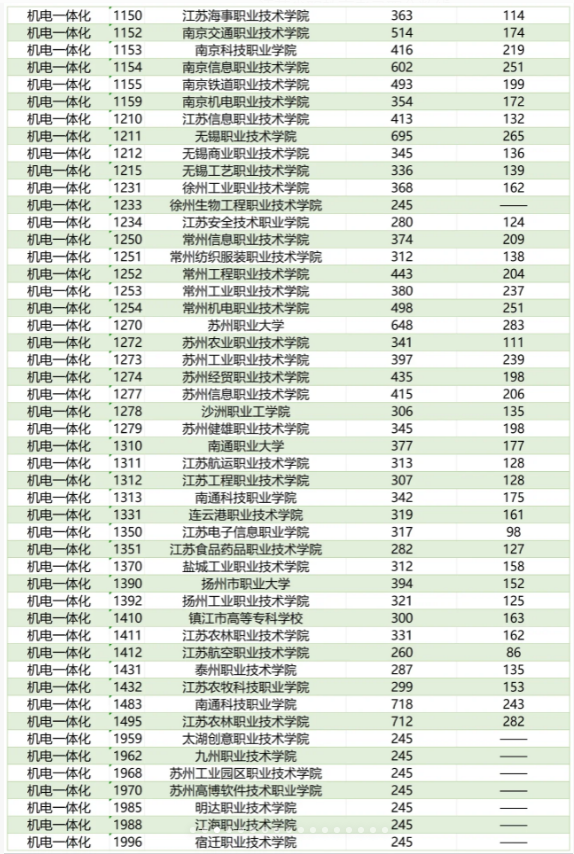 | 机电一体化 | 1150 | 江苏海事职业技术学院 | 363 | 114 |
|---|---|---|---|---|
| 机电一体化 | 1152 | 南京交通职业技术学院 | 514 | 174 |
| 机电一体化 | 1153 | 南京科技职业学院 | 416 | 219 |
| 机电一体化 | 1154 | 南京信息职业技术学院 | 602 | 251 |
| 机电一体化 | 1155 | 南京铁道职业技术学院 | 493 | 199 |
| 机电一体化 | 1159 | 南京机电职业技术学院 | 354 | 172 |
| 机电一体化 | 1210 | 江苏信息职业技术学院 | 413 | 132 |
| 机电一体化 | 1211 | 无锡职业技术学院 | 695 | 265 |
| 机电一体化 | 1212 | 无锡商业职业技术学院 | 345 | 136 |
| 机电一体化 | 1215 | 无锡工艺职业技术学院 | 336 | 139 |
| 机电一体化 | 1231 | 徐州工业职业技术学院 | 368 | 162 |
| 机电一体化 | 1233 | 徐州生物工程职业技术学院 | 245 | —— |
| 机电一体化 | 1234 | 江苏安全技术职业学院 | 280 | 124 |
| 机电一体化 | 1250 | 常州信息职业技术学院 | 374 | 209 |
| 机电一体化 | 1251 | 常州纺织服装职业技术学院 | 312 | 138 |
| 机电一体化 | 1252 | 常州工程职业技术学院 | 443 | 204 |
| 机电一体化 | 1253 | 常州工业职业技术学院 | 380 | 237 |
| 机电一体化 | 1254 | 常州机电职业技术学院 | 498 | 251 |
| 机电一体化 | 1270 | 苏州职业大学 | 648 | 283 |
| 机电一体化 | 1272 | 苏州农业职业技术学院 | 341 | 111 |
| 机电一体化 | 1273 | 苏州工业职业技术学院 | 397 | 239 |
| 机电一体化 | 1274 | 苏州经贸职业技术学院 | 435 | 198 |
| 机电一体化 | 1277 | 苏州信息职业技术学院 | 415 | 206 |
| 机电一体化 | 1278 | 沙洲职业工学院 | 306 | 135 |
| 机电一体化 | 1279 | 苏州健雄职业技术学院 | 345 | 198 |
| 机电一体化 | 1310 | 南通职业大学 | 377 | 177 |
| 机电一体化 | 1311 | 江苏航运职业技术学院 | 313 | 128 |
| 机电一体化 | 1312 | 江苏工程职业技术学院 | 307 | 128 |
| 机电一体化 | 1313 | 南通科技职业学院 | 342 | 175 |
| 机电一体化 | 1331 | 连云港职业技术学院 | 319 | 161 |
| 机电一体化 | 1350 | 江苏电子信息职业学院 | 317 | 98 |
| 机电一体化 | 1351 | 江苏食品药品职业技术学院 | 282 | 127 |
| 机电一体化 | 1370 | 盐城工业职业技术学院 | 312 | 158 |
| 机电一体化 | 1390 | 扬州市职业大学 | 394 | 152 |
| 机电一体化 | 1392 | 扬州工业职业技术学院 | 321 | 125 |
| 机电一体化 | 1410 | 镇江市高等专科学校 | 300 | 163 |
| 机电一体化 | 1411 | 江苏农林职业技术学院 | 331 | 162 |
| 机电一体化 | 1412 | 江苏航空职业技术学院 | 260 | 86 |
| 机电一体化 | 1431 | 泰州职业技术学院 | 287 | 135 |
| 机电一体化 | 1432 | 江苏农牧科技职业学院 | 299 | 153 |
| 机电一体化 | 1483 | 南通科技职业学院 | 718 | 243 |
| 机电一体化 | 1495 | 江苏农林职业技术学院 | 712 | 282 |
| 机电一体化 | 1959 | 太湖创意职业技术学院 | 245 | —— |
| 机电一体化 | 1962 | 九州职业技术学院 | 245 | —— |
| 机电一体化 | 1968 | 苏州工业园区职业技术学院 | 245 | —— |
| 机电一体化 | 1970 | 苏州高博软件技术职业学院 | 245 | —— |
| 机电一体化 | 1985 | 明达职业技术学院 | 245 | —— |
| 机电一体化 | 1988 | 江海职业技术学院 | 245 | —— |
| 机电一体化 | 1996 | 宿迁职业技术学院 | 245 | —— |